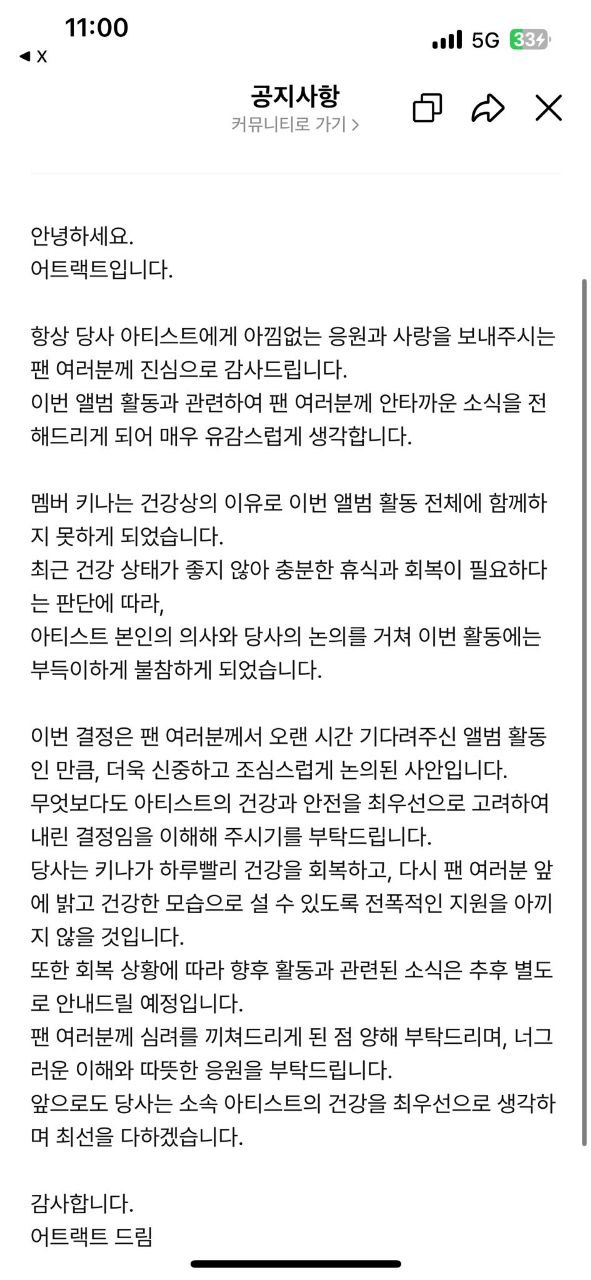 11:00
◀ X
5G 33

공지사항
커뮤니티로 가기 >

안녕하세요.
어트랙트입니다.

항상 당사 아티스트에게 아낌없는 응원과 사랑을 보내주시는 팬 여러분께 진심으로 감사드립니다.
이번 앨범 활동과 관련하여 팬 여러분께 안타까운 소식을 전해드리게 되어 매우 유감스럽게 생각합니다.

멤버 키나는 건강상의 이유로 이번 앨범 활동 전체에 함께하지 못하게 되었습니다.
최근 건강 상태가 좋지 않아 충분한 휴식과 회복이 필요하다는 판단에 따라,
아티스트 본인의 의사와 당사의 논의를 거쳐 이번 활동에는 부득이하게 불참하게 되었습니다.

이번 결정은 팬 여러분께서 오랜 시간 기다려주신 앨범 활동인 만큼, 더욱 신중하고 조심스럽게 논의된 사안입니다.
무엇보다도 아티스트의 건강과 안전을 최우선으로 고려하여 내린 결정임을 이해해 주시기를 부탁드립니다.
당사는 키나가 하루빨리 건강을 회복하고, 다시 팬 여러분 앞에 밝고 건강한 모습으로 설 수 있도록 전폭적인 지원을 아끼지 않을 것입니다.
또한 회복 상황에 따라 향후 활동과 관련된 소식은 추후 별도로 안내드릴 예정입니다.
팬 여러분께 심려를 끼쳐드리게 된 점 양해 부탁드리며, 너그러운 이해와 따뜻한 응원을 부탁드립니다.
앞으로도 당사는 소속 아티스트의 건강을 최우선으로 생각하며 최선을 다하겠습니다.

감사합니다.
어트랙트 드림